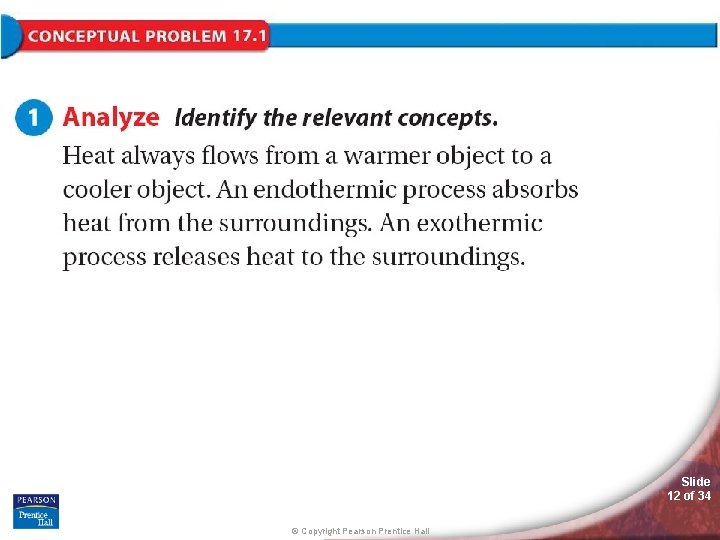 CONCEPTUAL PROBLEM 17.1

1 Analyze Identify the relevant concepts.

Heat always flows from a warmer object to a cooler object. An endothermic process absorbs heat from the surroundings. An exothermic process releases heat to the surroundings.

PEARSON
Prentice Hall

© Copyright Pearson Prentice Hall

Slide 12 of 34